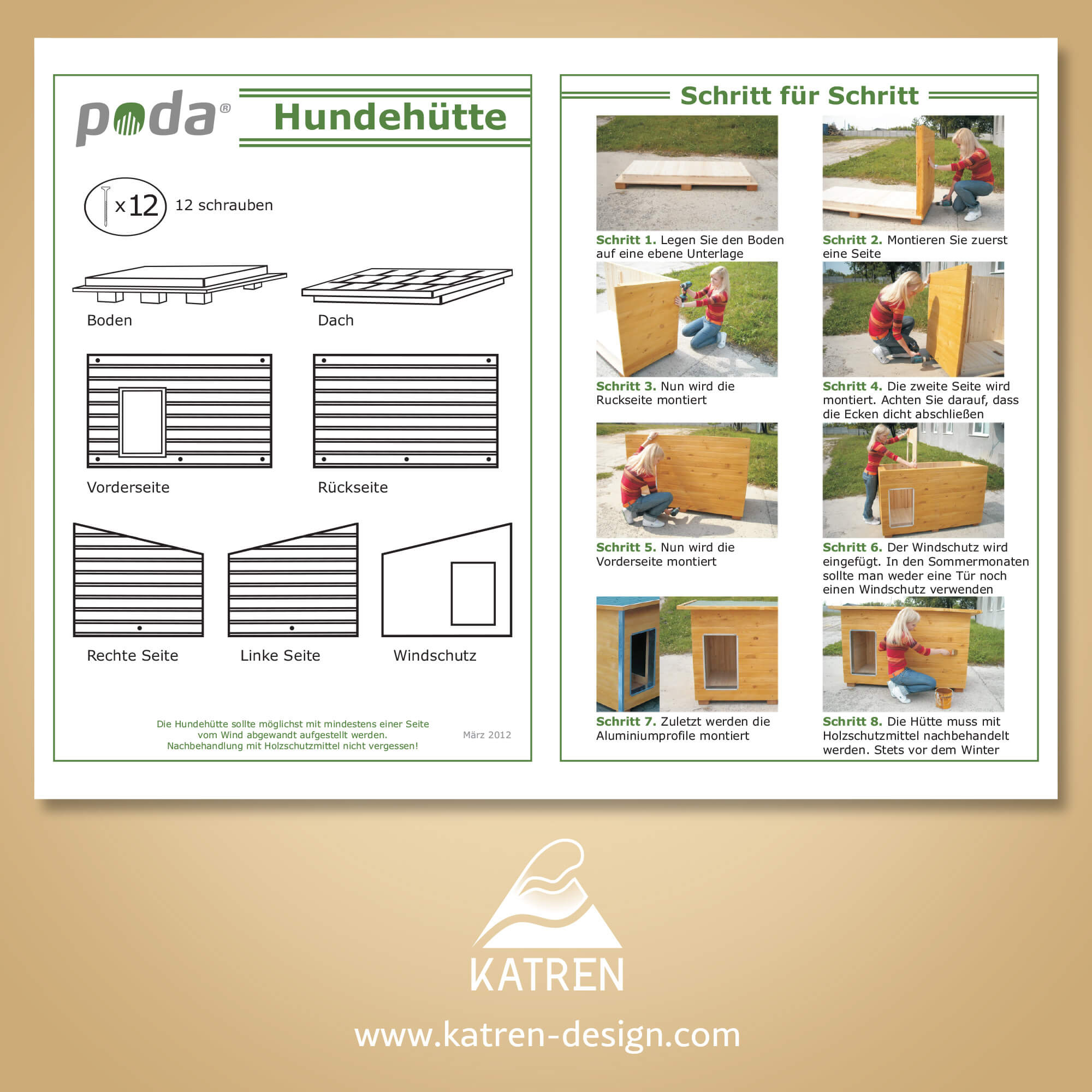 poda®

Hundehütte

x12 12 schrauben

Boden

Dach

Vorderseite

Rückseite

Rechte Seite

Linke Seite

Windschutz

Die Hundehütte sollte möglichst mit mindestens einer Seite vom Wind abgewandt aufgestellt werden. Nachbehandlung mit Holzschutzmittel nicht vergessen!

März 2012

Schritt für Schritt

Schritt 1. Legen Sie den Boden auf eine ebene Unterlage

Schritt 2. Montieren Sie zuerst eine Seite

Schritt 3. Nun wird die Ruckseite montiert

Schritt 4. Die zweite Seite wird montiert. Achten Sie darauf, dass die Ecken dicht abschließen

Schritt 5. Nun wird die Vorderseite montiert

Schritt 6. Der Windschutz wird eingefügt. In den Sommermonaten sollte man weder eine Tür noch einen Windschutz verwenden

Schritt 7. Zuletzt werden die Aluminiumprofile montiert

Schritt 8. Die Hütte muss mit Holzschutzmittel nachbehandelt werden. Stets vor dem Winter

KATREN

www.katren-design.com